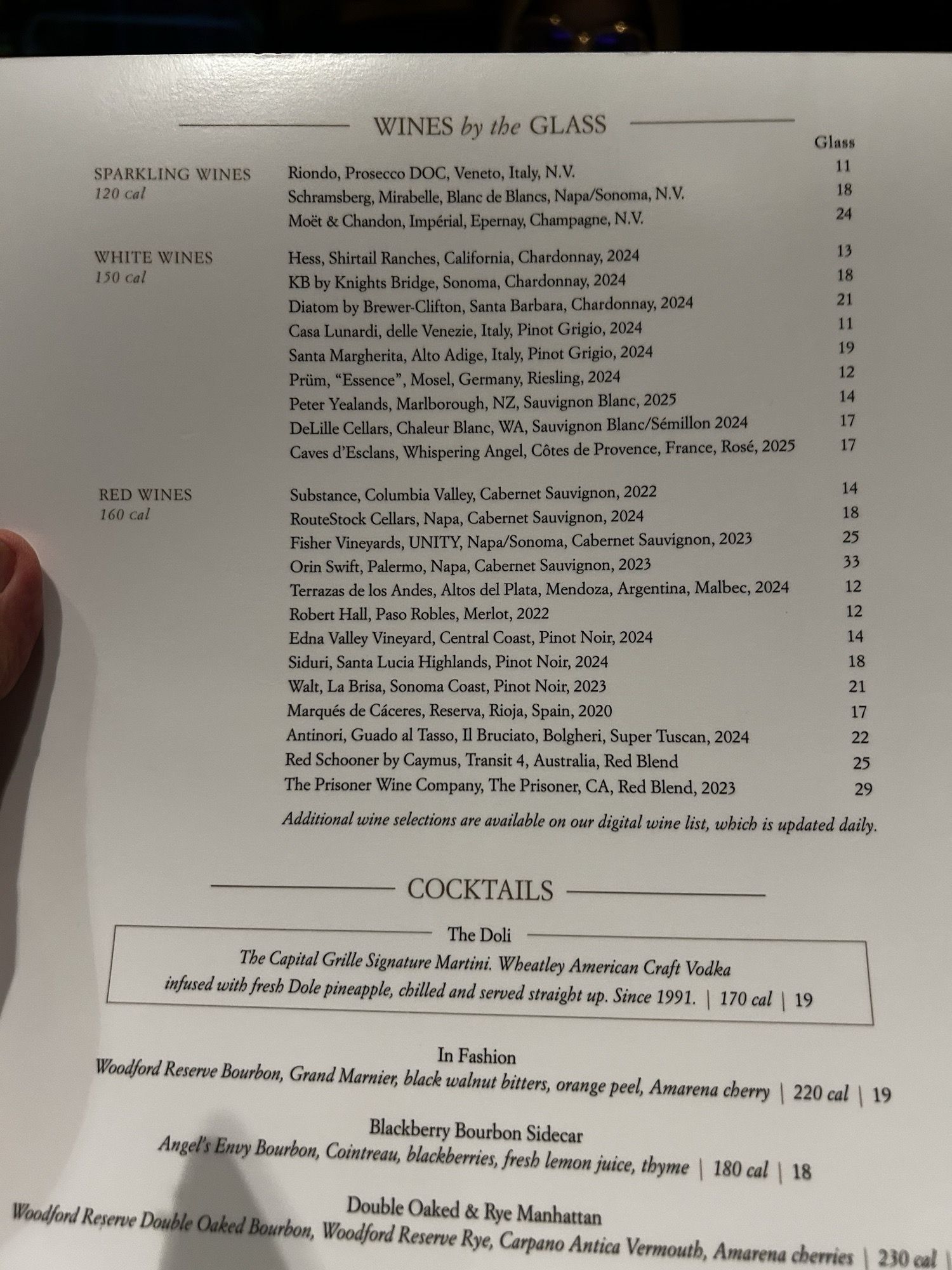 WINES by the GLASS

Glass

SPARKLING WINES
120 cal

Riondo, Prosecco DOC, Veneto, Italy, N.V. 11
Schramsberg, Mirabelle, Blanc de Blancs, Napa/Sonoma, N.V. 18
Moët & Chandon, Impérial, Epernay, Champagne, N.V. 24

WHITE WINES
150 cal

Hess, Shirtail Ranches, California, Chardonnay, 2024 13
KB by Knights Bridge, Sonoma, Chardonnay, 2024 18
Diatom by Brewer-Clifton, Santa Barbara, Chardonnay, 2024 21
Casa Lunardi, delle Venezie, Italy, Pinot Grigio, 2024 11
Santa Margherita, Alto Adige, Italy, Pinot Grigio, 2024 19
Prüm, "Essence", Mosel, Germany, Riesling, 2024 12
Peter Yealands, Marlborough, NZ, Sauvignon Blanc, 2025 14
DeLille Cellars, Chaleur Blanc, WA, Sauvignon Blanc/Sémillon 2024 17
Caves d'Esclans, Whispering Angel, Côtes de Provence, France, Rosé, 2025 17

RED WINES
160 cal

Substance, Columbia Valley, Cabernet Sauvignon, 2022 14
RouteStock Cellars, Napa, Cabernet Sauvignon, 2024 18
Fisher Vineyards, UNITY, Napa/Sonoma, Cabernet Sauvignon, 2023 25
Orin Swift, Palermo, Napa, Cabernet Sauvignon, 2023 33
Terrazas de los Andes, Altos del Plata, Mendoza, Argentina, Malbec, 2024 12
Robert Hall, Paso Robles, Merlot, 2022 12
Edna Valley Vineyard, Central Coast, Pinot Noir, 2024 14
Siduri, Santa Lucia Highlands, Pinot Noir, 2024 18
Walt, La Brisa, Sonoma Coast, Pinot Noir, 2023 21
Marqués de Cáceres, Reserva, Rioja, Spain, 2020 17
Antinori, Guado al Tasso, Il Bruciato, Bolgheri, Super Tuscan, 2024 22
Red Schooner by Caymus, Transit 4, Australia, Red Blend 25
The Prisoner Wine Company, The Prisoner, CA, Red Blend, 2023 29

Additional wine selections are available on our digital wine list, which is updated daily.

COCKTAILS

The Doli
The Capital Grille Signature Martini. Wheatley American Craft Vodka infused with fresh Dole pineapple, chilled and served straight up. Since 1991. | 170 cal | 19

In Fashion
Woodford Reserve Bourbon, Grand Marnier, black walnut bitters, orange peel, Amarena cherry | 220 cal | 19

Blackberry Bourbon Sidecar
Angel's Envy Bourbon, Cointreau, blackberries, fresh lemon juice, thyme | 180 cal | 18

Double Oaked & Rye Manhattan
Woodford Reserve Double Oaked Bourbon, Woodford Reserve Rye, Carpano Antica Vermouth, Amarena cherries | 230 cal